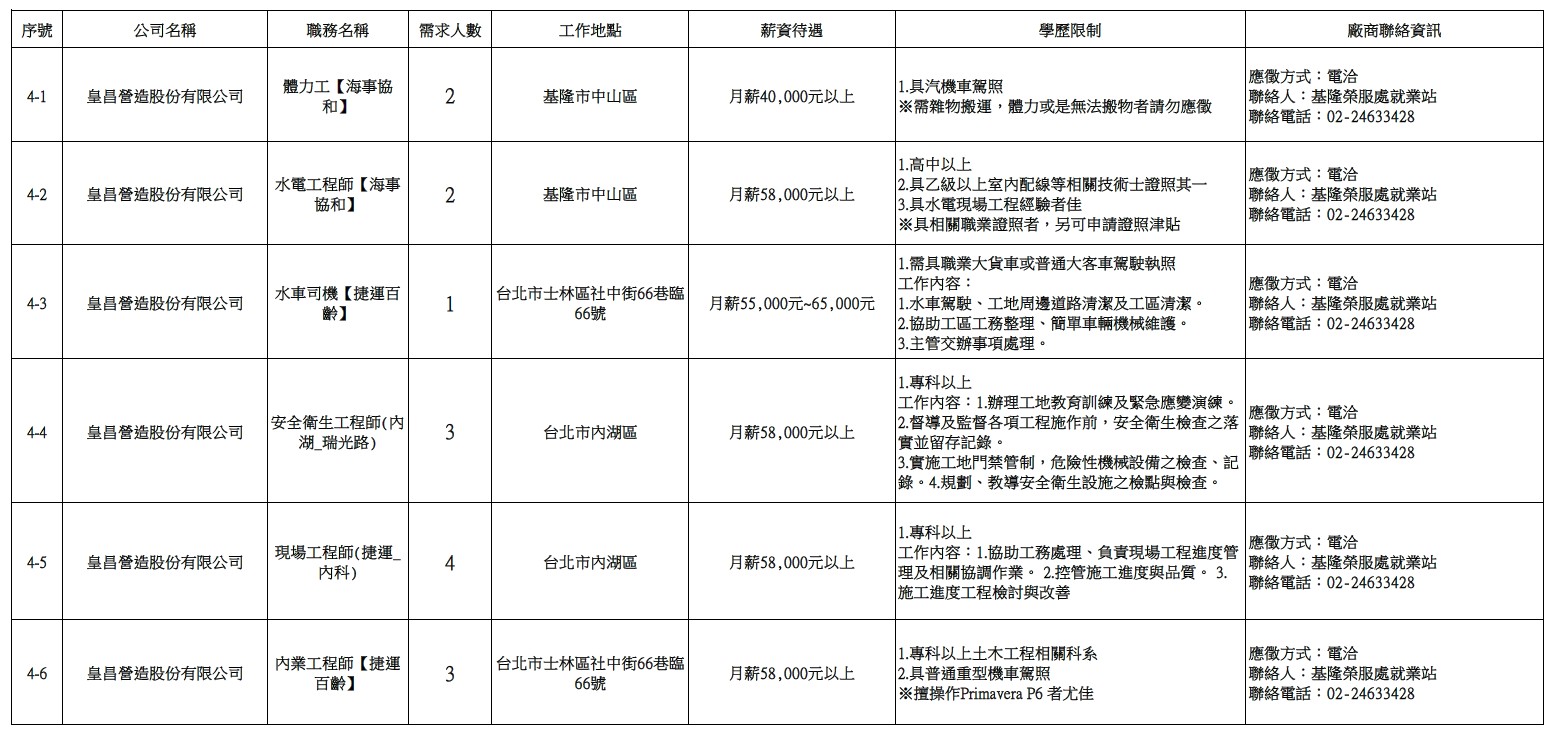 | 序號 | 公司名稱 | 職務名稱 | 需求人數 | 工作地點 | 薪資待遇 | 學歷限制 | 廠商聯絡資訊 |
|---|---|---|---|---|---|---|---|
| 4-1 | 皇昌營造股份有限公司 | 體力工【海事協和】 | 2 | 基隆市中山區 | 月薪40,000元以上 | 1.具汽機車駕照 ※需雜物搬運，體力或是無法搬物者請勿應徵 | 應徵方式：電洽 聯絡人：基隆榮服處就業站 聯絡電話：02-24633428 |
| 4-2 | 皇昌營造股份有限公司 | 水電工程師【海事協和】 | 2 | 基隆市中山區 | 月薪58,000元以上 | 1.高中以上 2.具乙級以上室內配線等相關技術士證照其一 3.具水電現場工程經驗者佳 ※具相關職業證照者，另可申請證照津貼 | 應徵方式：電洽 聯絡人：基隆榮服處就業站 聯絡電話：02-24633428 |
| 4-3 | 皇昌營造股份有限公司 | 水車司機【捷運百齡】 | 1 | 台北市士林區社中街66巷臨66號 | 月薪55,000元~65,000元 | 1.需具職業大貨車或普通大客車駕駛執照 工作內容： 1.水車駕駛、工地周邊道路清潔及工區清潔。 2.協助工區工務整理、簡單車輛機械維護。 3.主管交辦事項處理。 | 應徵方式：電洽 聯絡人：基隆榮服處就業站 聯絡電話：02-24633428 |
| 4-4 | 皇昌營造股份有限公司 | 安全衛生工程師(內湖_瑞光路) | 3 | 台北市內湖區 | 月薪58,000元以上 | 1.專科以上 工作內容：1.辦理工地教育訓練及緊急應變演練。 2.督導及監督各項工程施作前，安全衛生檢查之落實並留存記錄。 3.實施工地門禁管制，危險性機械設備之檢查、記錄。4.規劃、教導安全衛生設施之檢點與檢查。 | 應徵方式：電洽 聯絡人：基隆榮服處就業站 聯絡電話：02-24633428 |
| 4-5 | 皇昌營造股份有限公司 | 現場工程師(捷運_內科) | 4 | 台北市內湖區 | 月薪58,000元以上 | 1.專科以上 工作內容：1.協助工務處理、負責現場工程進度管理及相關協調作業。 2.控管施工進度與品質。 3.施工進度工程檢討與改善 | 應徵方式：電洽 聯絡人：基隆榮服處就業站 聯絡電話：02-24633428 |
| 4-6 | 皇昌營造股份有限公司 | 內業工程師【捷運百齡】 | 3 | 台北市士林區社中街66巷臨66號 | 月薪58,000元以上 | 1.專科以上土木工程相關科系 2.具普通重型機車駕照 ※擅操作Primavera P6 者尤佳 | 應徵方式：電洽 聯絡人：基隆榮服處就業站 聯絡電話：02-24633428 |